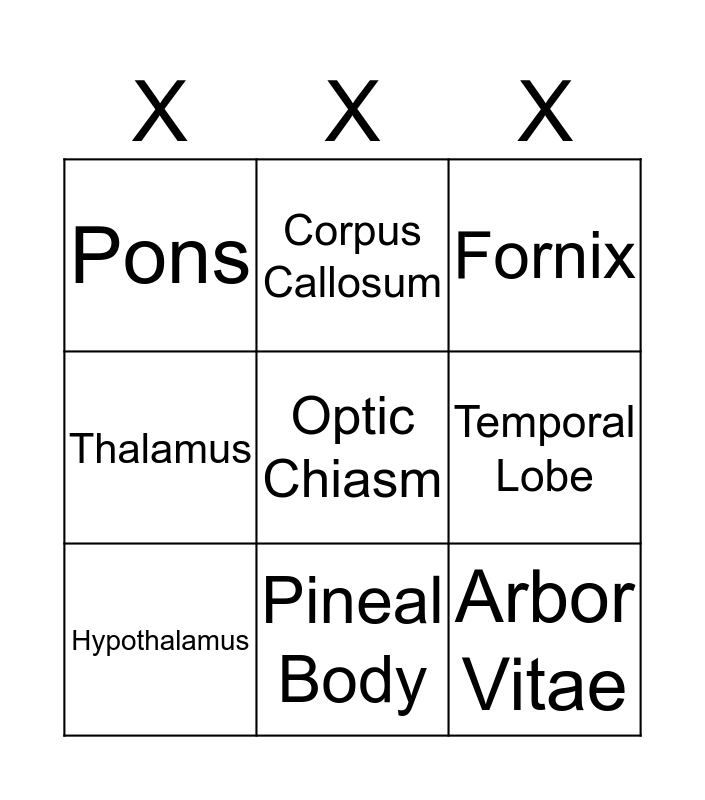 | X | X | X |
|---|---|---|
| Pons | Corpus Callosum | Fornix |
| Thalamus | Optic Chiasm | Temporal Lobe |
| Hypothalamus | Pineal Body | Arbor Vitae |